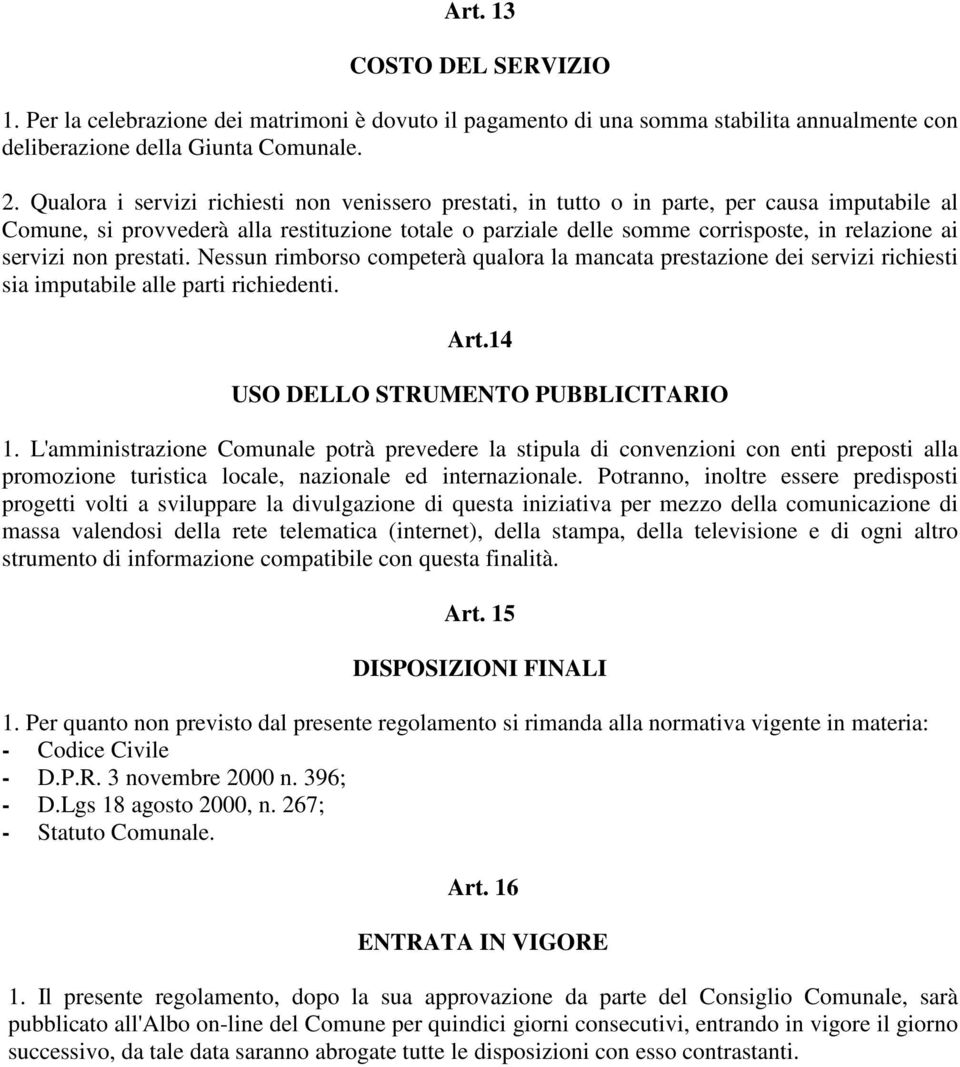 Art. 13

COSTO DEL SERVIZIO

1. Per la celebrazione dei matrimoni è dovuto il pagamento di una somma stabilita annualmente con deliberazione della Giunta Comunale.

2. Qualora i servizi richiesti non venissero prestati, in tutto o in parte, per causa imputabile al Comune, si provvederà alla restituzione totale o parziale delle somme corrisposte, in relazione ai servizi non prestati. Nessun rimborso competerà qualora la mancata prestazione dei servizi richiesti sia imputabile alle parti richiedenti.

Art.14

USO DELLO STRUMENTO PUBBLICITARIO

1. L'amministrazione Comunale potrà prevedere la stipula di convenzioni con enti preposti alla promozione turistica locale, nazionale ed internazionale. Potranno, inoltre essere predisposti progetti volti a sviluppare la divulgazione di questa iniziativa per mezzo della comunicazione di massa valendosi della rete telematica (internet), della stampa, della televisione e di ogni altro strumento di informazione compatibile con questa finalità.

Art. 15

DISPOSIZIONI FINALI

1. Per quanto non previsto dal presente regolamento si rimanda alla normativa vigente in materia:
- Codice Civile
- D.P.R. 3 novembre 2000 n. 396;
- D.Lgs 18 agosto 2000, n. 267;
- Statuto Comunale.

Art. 16

ENTRATA IN VIGORE

1. Il presente regolamento, dopo la sua approvazione da parte del Consiglio Comunale, sarà pubblicato all'Albo on-line del Comune per quindici giorni consecutivi, entrando in vigore il giorno successivo, da tale data saranno abrogate tutte le disposizioni con esso contrastanti.